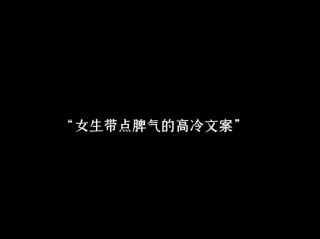 “女生带点脾气的高冷文案”